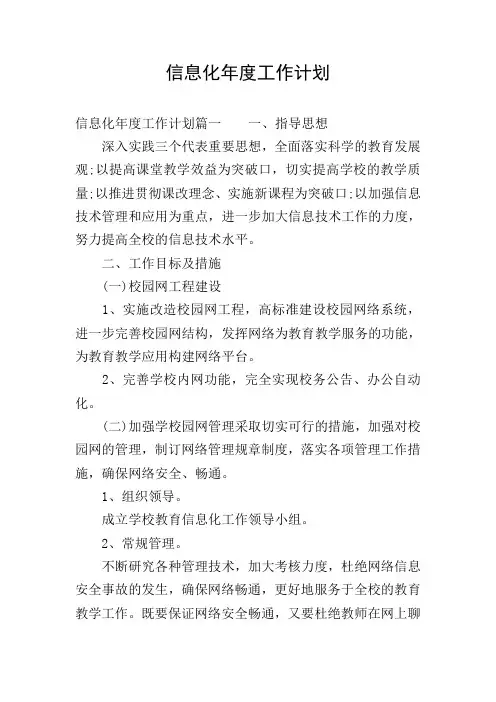 信息化年度工作计划

信息化年度工作计划篇一　　一、指导思想

深入实践三个代表重要思想，全面落实科学的教育发展观;以提高课堂教学效益为突破口，切实提高学校的教学质量;以推进贯彻课改理念、实施新课程为突破口;以加强信息技术管理和应用为重点，进一步加大信息技术工作的力度，努力提高全校的信息技术水平。

二、工作目标及措施

(一)校园网工程建设

1、实施改造校园网工程，高标准建设校园网络系统，进一步完善校园网结构，发挥网络为教育教学服务的功能，为教育教学应用构建网络平台。

2、完善学校内网功能，完全实现校务公告、办公自动化。

(二)加强学校园网管理采取切实可行的措施，加强对校园网的管理，制订网络管理规章制度，落实各项管理工作措施，确保网络安全、畅通。

1、组织领导。

成立学校教育信息化工作领导小组。

2、常规管理。

不断研究各种管理技术，加大考核力度，杜绝网络信息安全事故的发生，确保网络畅通，更好地服务于全校的教育教学工作。既要保证网络安全畅通，又要杜绝教师在网上聊